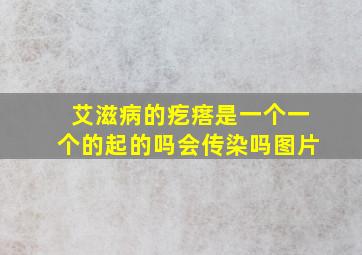 艾滋病的疙瘩是一个一个的起的吗会传染吗图片